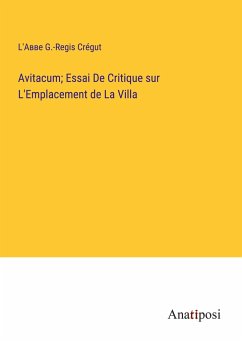 L'Aвве G.-Regis Crégut

Avitacum; Essai De Critique sur L'Emplacement de La Villa

Anatiposi